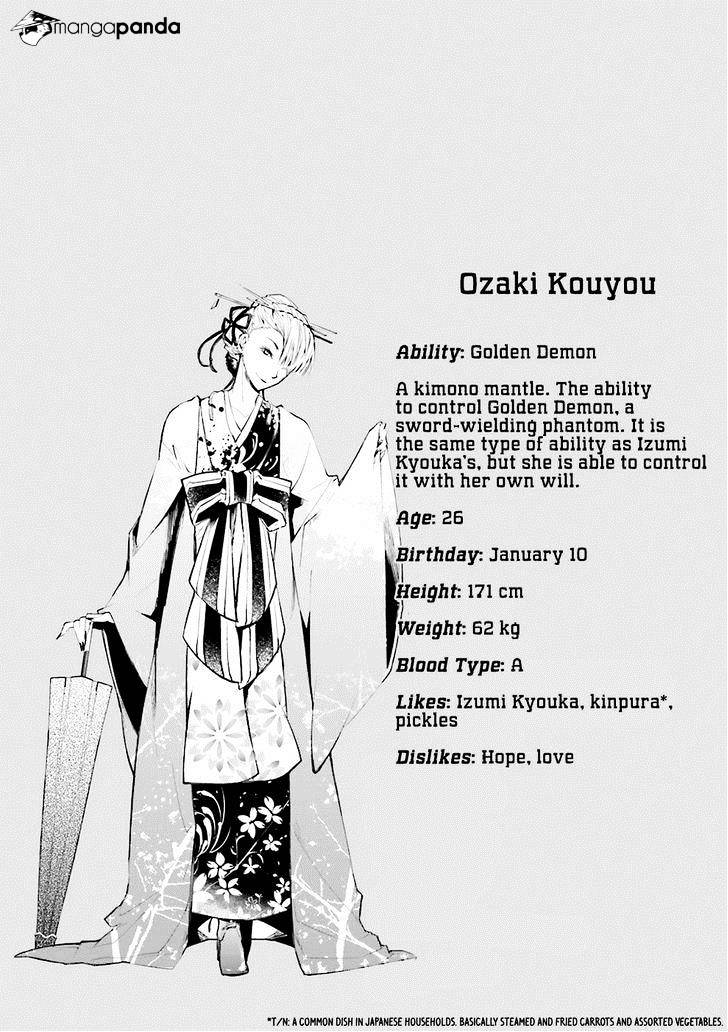 mangapanda

Ozaki Kouyou

Ability: Golden Demon

A kimono mantle. The ability to control Golden Demon, a sword-wielding phantom. It is the same type of ability as Izumi Kyouka's, but she is able to control it with her own will.

Age: 26

Birthday: January 10

Height: 171 cm

Weight: 62 kg

Blood Type: A

Likes: Izumi Kyouka, kinpura*, pickles

Dislikes: Hope, love

*T/N: A COMMON DISH IN JAPANESE HOUSEHOLDS. BASICALLY STEAMED AND FRIED CARROTS AND ASSORTED VEGETABLES.